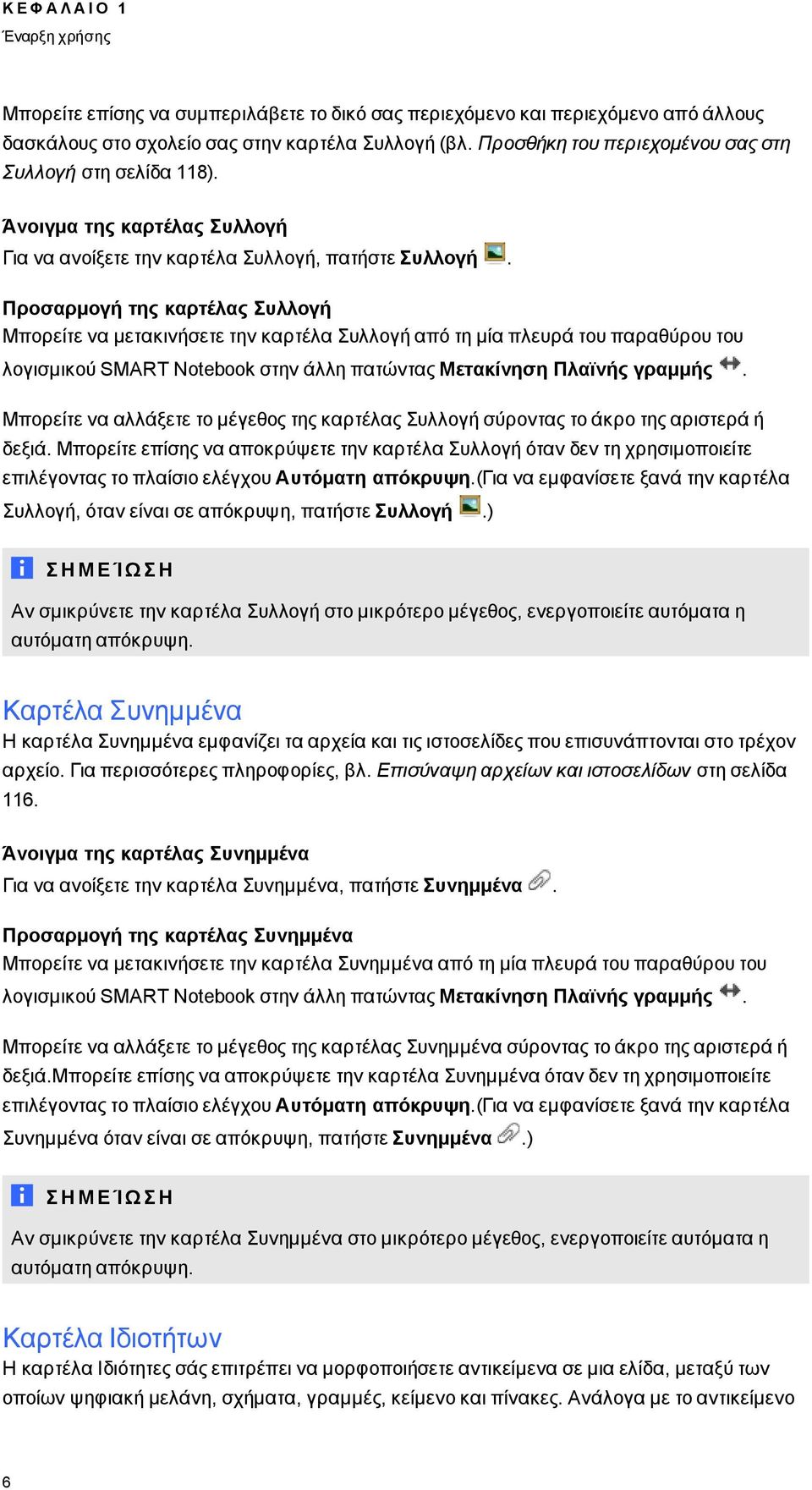 ΚΕΦΑΛΑΙΟ 1
Έναρξη χρήσης

Μπορείτε επίσης να συμπεριλάβετε το δικό σας περιεχόμενο και περιεχόμενο από άλλους δασκάλους στο σχολείο σας στην καρτέλα Συλλογή (βλ. Προσθήκη του περιεχομένου σας στη Συλλογή στη σελίδα 118).

Άνοιγμα της καρτέλας Συλλογή
Για να ανοίξετε την καρτέλα Συλλογή, πατήστε Συλλογή .

Προσαρμογή της καρτέλας Συλλογή
Μπορείτε να μετακινήσετε την καρτέλα Συλλογή από τη μία πλευρά του παραθύρου του λογισμικού SMART Notebook στην άλλη πατώντας Μετακίνηση Πλαϊνής γραμμής .

Μπορείτε να αλλάξετε το μέγεθος της καρτέλας Συλλογή σύροντας το άκρο της αριστερά ή δεξιά. Μπορείτε επίσης να αποκρύψετε την καρτέλα Συλλογή όταν δεν τη χρησιμοποιείτε επιλέγοντας το πλαίσιο ελέγχου Αυτόματη απόκρυψη.(Για να εμφανίσετε ξανά την καρτέλα Συλλογή, όταν είναι σε απόκρυψη, πατήστε Συλλογή .)

ΣΗΜΕΊΩΣΗ
Αν σμικρύνετε την καρτέλα Συλλογή στο μικρότερο μέγεθος, ενεργοποιείτε αυτόματα η αυτόματη απόκρυψη.

Καρτέλα Συνημμένα
Η καρτέλα Συνημμένα εμφανίζει τα αρχεία και τις ιστοσελίδες που επισυνάπτονται στο τρέχον αρχείο. Για περισσότερες πληροφορίες, βλ. Επισύναψη αρχείων και ιστοσελίδων στη σελίδα 116.

Άνοιγμα της καρτέλας Συνημμένα
Για να ανοίξετε την καρτέλα Συνημμένα, πατήστε Συνημμένα .

Προσαρμογή της καρτέλας Συνημμένα
Μπορείτε να μετακινήσετε την καρτέλα Συνημμένα από τη μία πλευρά του παραθύρου του λογισμικού SMART Notebook στην άλλη πατώντας Μετακίνηση Πλαϊνής γραμμής .

Μπορείτε να αλλάξετε το μέγεθος της καρτέλας Συνημμένα σύροντας το άκρο της αριστερά ή δεξιά.Μπορείτε επίσης να αποκρύψετε την καρτέλα Συνημμένα όταν δεν τη χρησιμοποιείτε επιλέγοντας το πλαίσιο ελέγχου Αυτόματη απόκρυψη.(Για να εμφανίσετε ξανά την καρτέλα Συνημμένα όταν είναι σε απόκρυψη, πατήστε Συνημμένα .)

ΣΗΜΕΊΩΣΗ
Αν σμικρύνετε την καρτέλα Συνημμένα στο μικρότερο μέγεθος, ενεργοποιείτε αυτόματα η αυτόματη απόκρυψη.

Καρτέλα Ιδιοτήτων
Η καρτέλα Ιδιότητες σάς επιτρέπει να μορφοποιήσετε αντικείμενα σε μια ελίδα, μεταξύ των οποίων ψηφιακή μελάνη, σχήματα, γραμμές, κείμενο και πίνακες. Ανάλογα με το αντικείμενο

6